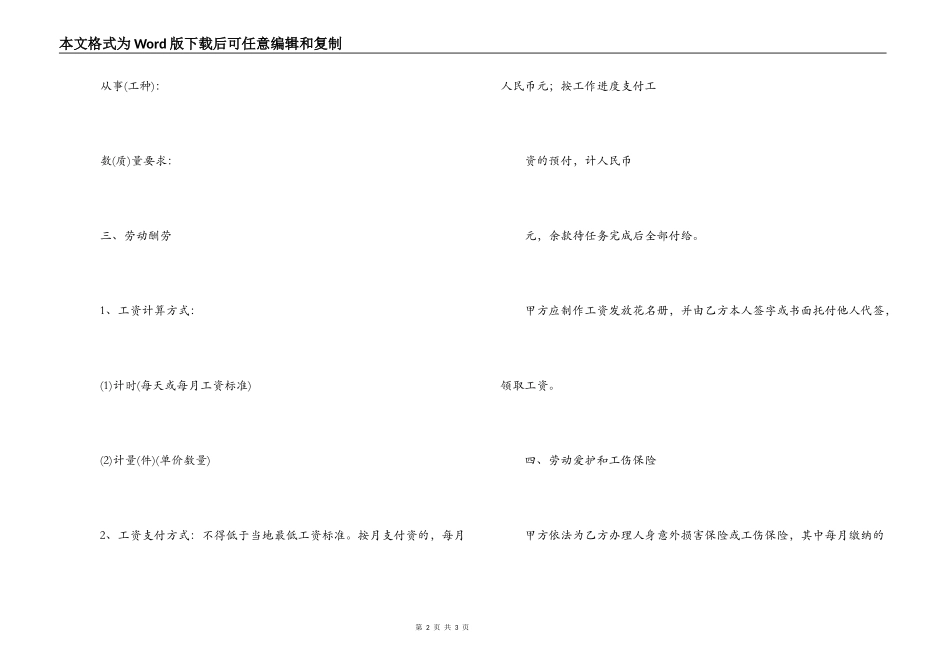 本文格式为Word版下载后可任意编辑和复制

从事(工种):

数(质)量要求:

三、劳动酬劳

1、工资计算方式:

(1)计时(每天或每月工资标准)

(2)计量(件)(单价数量)

2、工资支付方式：不得低于当地最低工资标准。按月支付资的，每月

人民币元；按工作进度支付工

资的预付，计人民币

元，余款待任务完成后全部付给。

甲方应制作工资发放花名册，并由乙方本人签字或书面托付他人代签，

领取工资。

四、劳动爱护和工伤保险

甲方依法为乙方办理人身意外损害保险或工伤保险，其中每月缴纳的

第 2 页 共 3 页